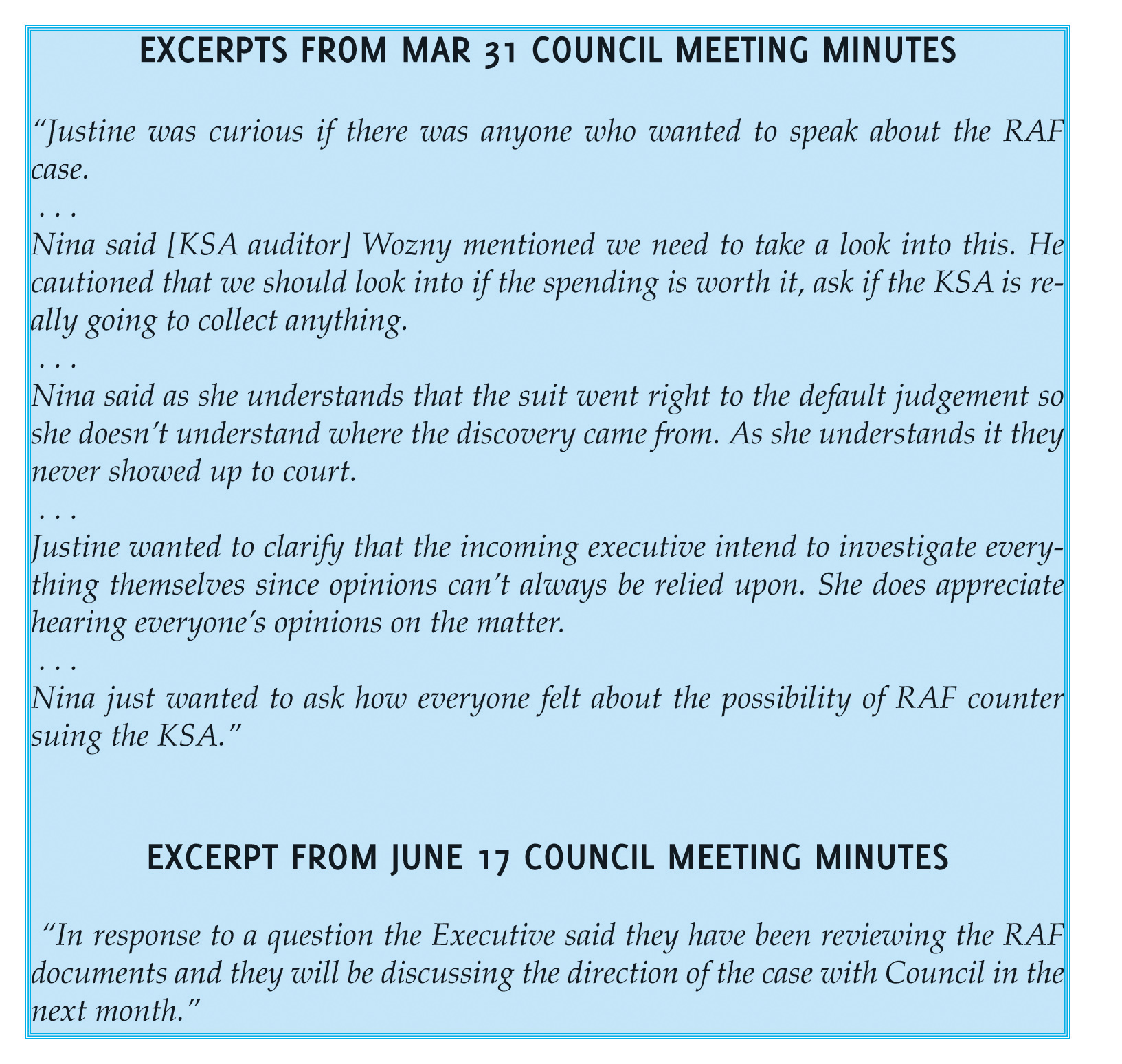 EXCERPTS FROM MAR 31 COUNCIL MEETING MINUTES

"Justine was curious if there was anyone who wanted to speak about the RAF case.

. . .

Nina said [KSA auditor] Wozny mentioned we need to take a look into this. He cautioned that we should look into if the spending is worth it, ask if the KSA is really going to collect anything.

. . .

Nina said as she understands that the suit went right to the default judgement so she doesn't understand where the discovery came from. As she understands it they never showed up to court.

. . .

Justine wanted to clarify that the incoming executive intend to investigate everything themselves since opinions can't always be relied upon. She does appreciate hearing everyone's opinions on the matter.

. . .

Nina just wanted to ask how everyone felt about the possibility of RAF counter suing the KSA."

EXCERPT FROM JUNE 17 COUNCIL MEETING MINUTES

"In response to a question the Executive said they have been reviewing the RAF documents and they will be discussing the direction of the case with Council in the next month."